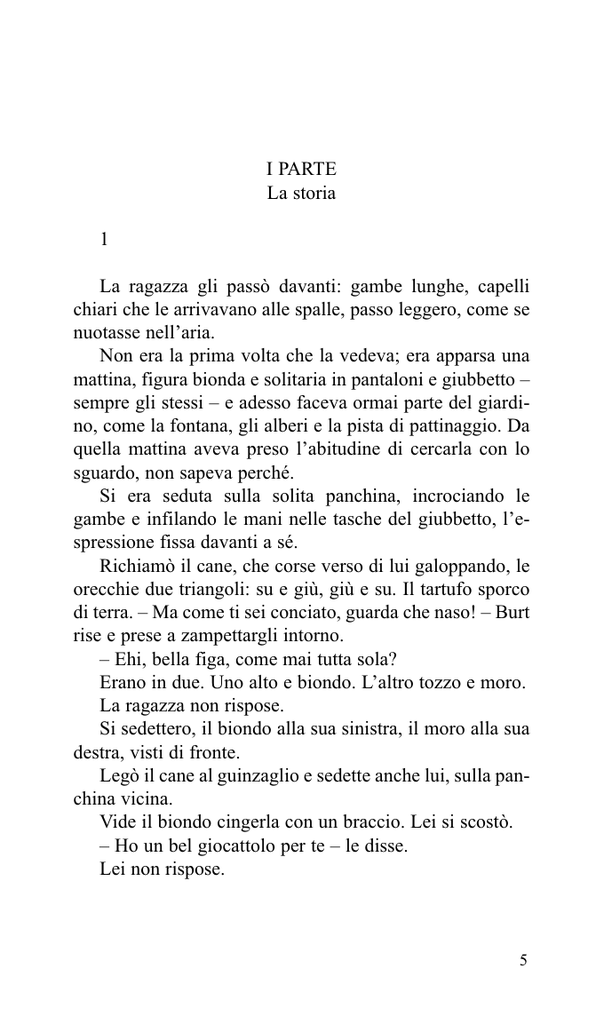 I PARTE
La storia

1

La ragazza gli passò davanti: gambe lunghe, capelli chiari che le arrivavano alle spalle, passo leggero, come se nuotasse nell'aria.

Non era la prima volta che la vedeva; era apparsa una mattina, figura bionda e solitaria in pantaloni e giubbetto – sempre gli stessi – e adesso faceva ormai parte del giardino, come la fontana, gli alberi e la pista di pattinaggio. Da quella mattina aveva preso l'abitudine di cercarla con lo sguardo, non sapeva perché.

Si era seduta sulla solita panchina, incrociando le gambe e infilando le mani nelle tasche del giubbetto, l'espressione fissa davanti a sé.

Richiamò il cane, che corse verso di lui galoppando, le orecchie due triangoli: su e giù, giù e su. Il tartufo sporco di terra. – Ma come ti sei conciato, guarda che naso! – Burt rise e prese a zampettargli intorno.

– Ehi, bella figa, come mai tutta sola?

Erano in due. Uno alto e biondo. L'altro tozzo e moro.

La ragazza non rispose.

Si sedettero, il biondo alla sua sinistra, il moro alla sua destra, visti di fronte.

Legò il cane al guinzaglio e sedette anche lui, sulla panchina vicina.

Vide il biondo cingerla con un braccio. Lei si scostò.

– Ho un bel giocattolo per te – le disse.

Lei non rispose.

5